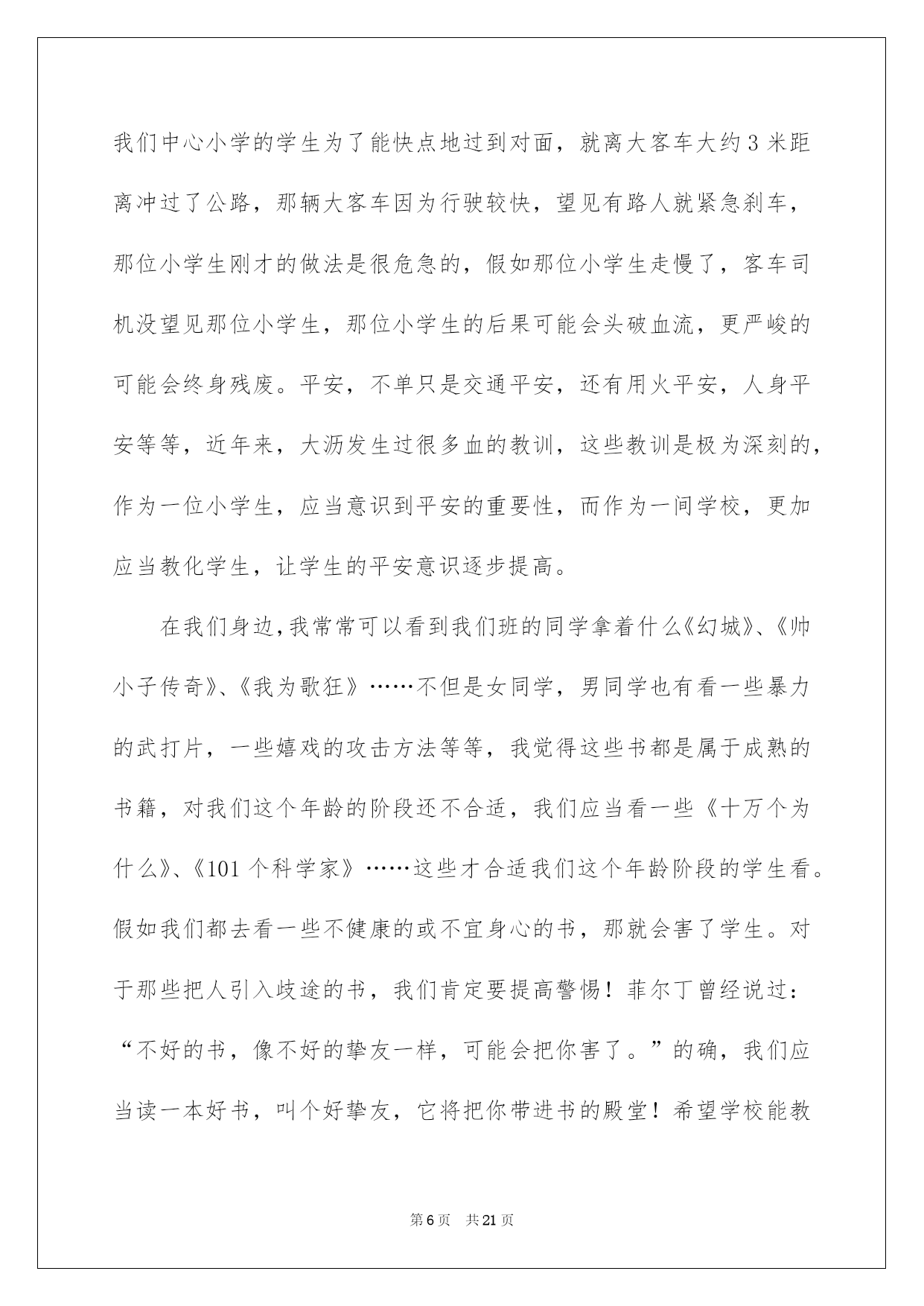 我们中心小学的学生为了能快点地过到对面，就离大客车大约3米距离冲过了公路，那辆大客车因为行驶较快，望见有路人就紧急刹车，那位小学生刚才的做法是很危急的，假如那位小学生走慢了，客车司机没望见那位小学生，那位小学生的后果可能会头破血流，更严峻的可能会终身残废。平安，不单只是交通平安，还有用火平安，人身平安等等，近年来，大沥发生过很多血的教训，这些教训是极为深刻的，作为一位小学生，应当意识到平安的重要性，而作为一间学校，更加应当教化学生，让学生的平安意识逐步提高。

在我们身边,我常常可以看到我们班的同学拿着什么《幻城》、《帅小子传奇》、《我为歌狂》……不但是女同学，男同学也有看一些暴力的武打片，一些嬉戏的攻击方法等等，我觉得这些书都是属于成熟的书籍，对我们这个年龄的阶段还不合适，我们应当看一些《十万个为什么》、《101个科学家》……这些才合适我们这个年龄阶段的学生看。假如我们都去看一些不健康的或不宜身心的书，那就会害了学生。对于那些把人引入歧途的书，我们肯定要提高警惕！菲尔丁曾经说过：“不好的书，像不好的挚友一样，可能会把你害了。”的确，我们应当读一本好书，叫个好挚友，它将把你带进书的殿堂！希望学校能教

第6页 共21页